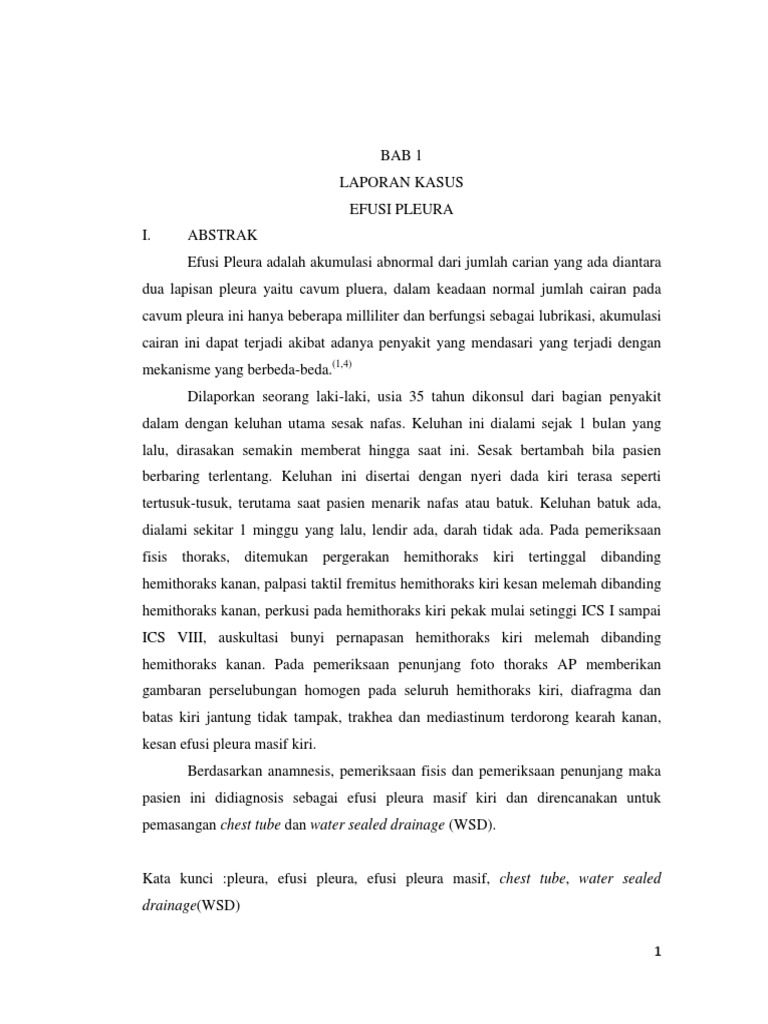 BAB 1
LAPORAN KASUS
EFUSI PLEURA

I. ABSTRAK

Efusi Pleura adalah akumulasi abnormal dari jumlah carian yang ada diantara dua lapisan pleura yaitu cavum pluera, dalam keadaan normal jumlah cairan pada cavum pleura ini hanya beberapa milliliter dan berfungsi sebagai lubrikasi, akumulasi cairan ini dapat terjadi akibat adanya penyakit yang mendasari yang terjadi dengan mekanisme yang berbeda-beda.$^{(1,4)}$

Dilaporkan seorang laki-laki, usia 35 tahun dikonsul dari bagian penyakit dalam dengan keluhan utama sesak nafas. Keluhan ini dialami sejak 1 bulan yang lalu, dirasakan semakin memberat hingga saat ini. Sesak bertambah bila pasien berbaring terlentang. Keluhan ini disertai dengan nyeri dada kiri terasa seperti tertusuk-tusuk, terutama saat pasien menarik nafas atau batuk. Keluhan batuk ada, dialami sekitar 1 minggu yang lalu, lendir ada, darah tidak ada. Pada pemeriksaan fisis thoraks, ditemukan pergerakan hemithoraks kiri tertinggal dibanding hemithoraks kanan, palpasi taktil fremitus hemithoraks kiri kesan melemah dibanding hemithoraks kanan, perkusi pada hemithoraks kiri pekak mulai setinggi ICS I sampai ICS VIII, auskultasi bunyi pernapasan hemithoraks kiri melemah dibanding hemithoraks kanan. Pada pemeriksaan penunjang foto thoraks AP memberikan gambaran perselubungan homogen pada seluruh hemithoraks kiri, diafragma dan batas kiri jantung tidak tampak, trakhea dan mediastinum terdorong kearah kanan, kesan efusi pleura masif kiri.

Berdasarkan anamnesis, pemeriksaan fisis dan pemeriksaan penunjang maka pasien ini didiagnosis sebagai efusi pleura masif kiri dan direncanakan untuk pemasangan chest tube dan water sealed drainage (WSD).

Kata kunci :pleura, efusi pleura, efusi pleura masif, chest tube, water sealed drainage(WSD)

1